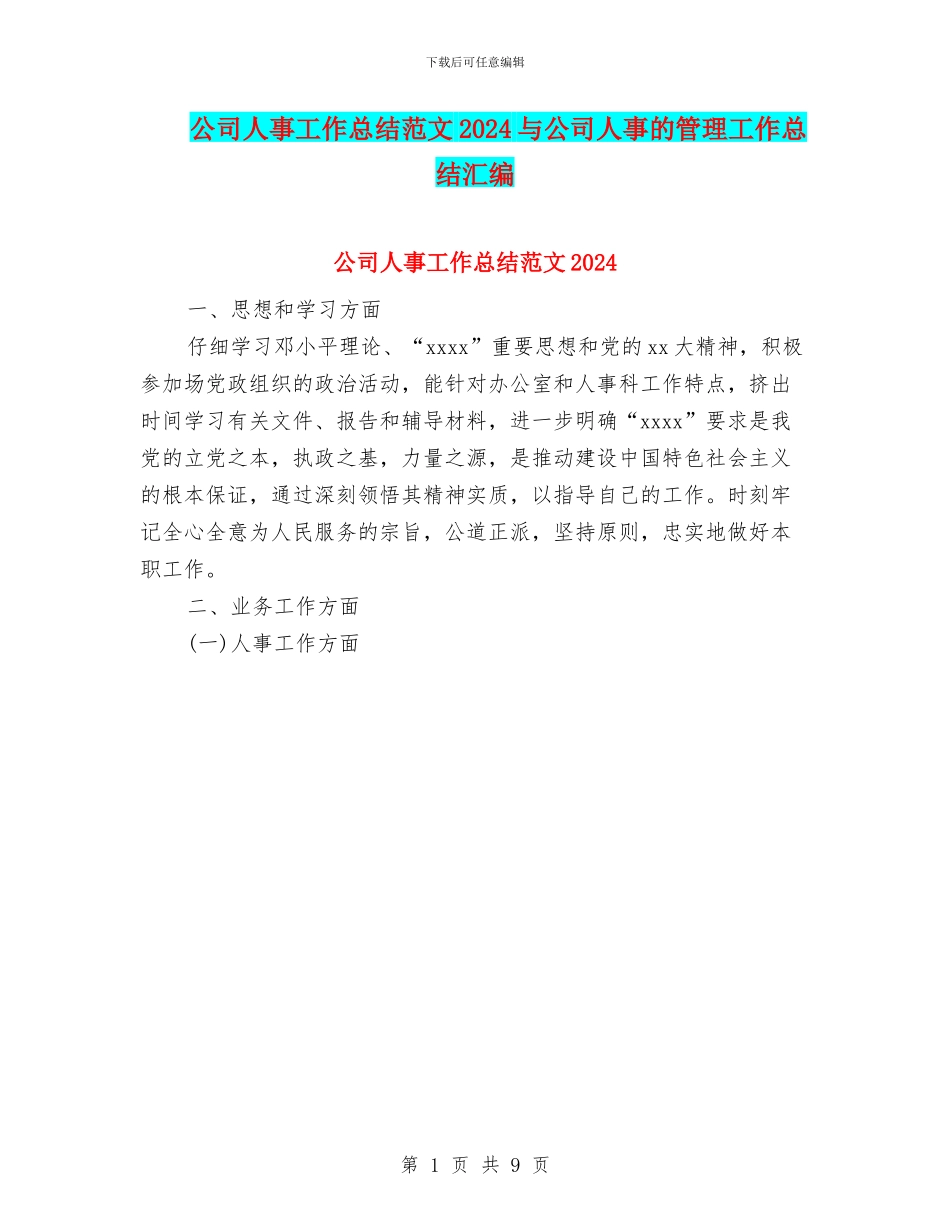 下载后可任意编辑

公司人事工作总结范文2024与公司人事的管理工作总结汇编

公司人事工作总结范文2024

一、思想和学习方面

仔细学习邓小平理论、“xxxx”重要思想和党的xx大精神，积极参加场党政组织的政治活动，能针对办公室和人事科工作特点，挤出时间学习有关文件、报告和辅导材料，进一步明确“xxxx”要求是我党的立党之本，执政之基，力量之源，是推动建设中国特色社会主义的根本保证，通过深刻领悟其精神实质，以指导自己的工作。时刻牢记全心全意为人民服务的宗旨，公道正派，坚持原则，忠实地做好本职工作。

二、业务工作方面

(一)人事工作方面

第 1 页 共 9 页